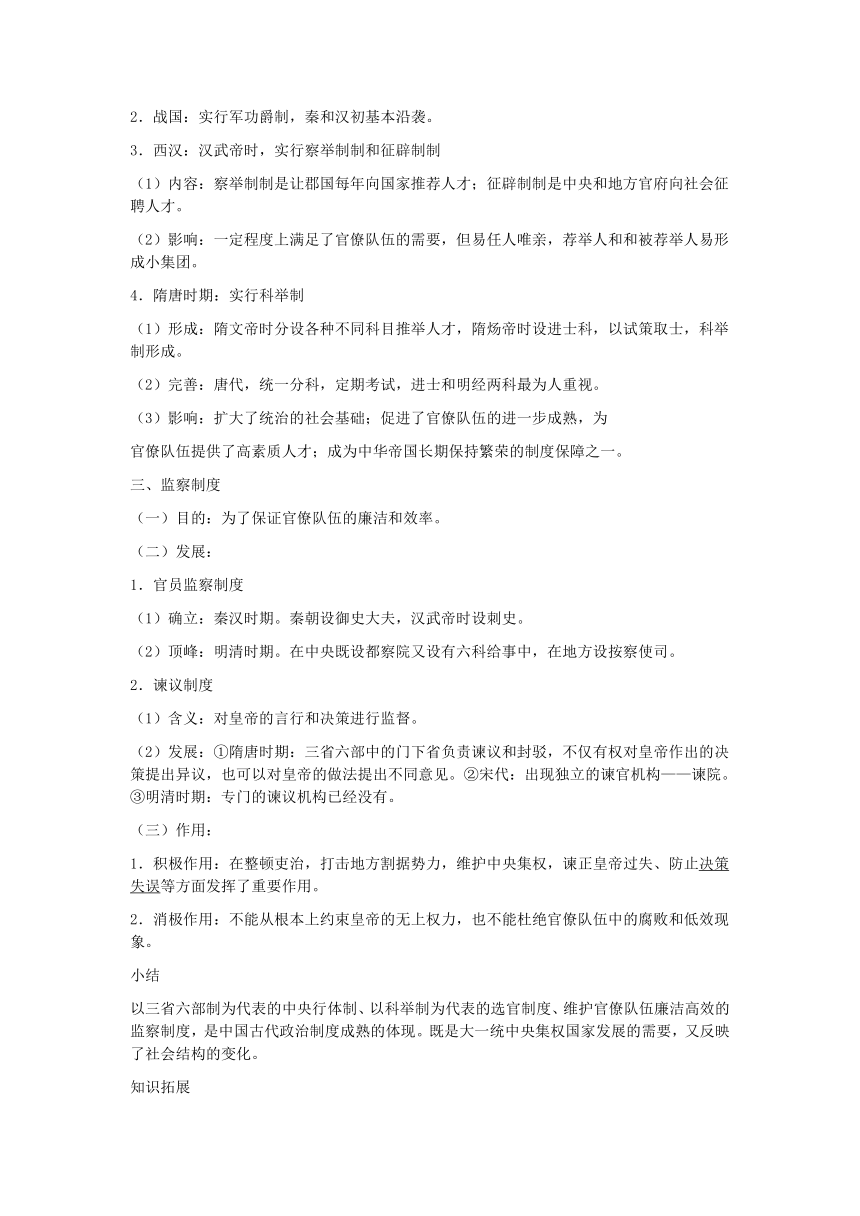 2．战国：实行军功爵制，秦和汉初基本沿袭。

3．西汉：汉武帝时，实行察举制制和征辟制制

（1）内容：察举制制是让郡国每年向国家推荐人才；征辟制制是中央和地方官府向社会征聘人才。

（2）影响：一定程度上满足了官僚队伍的需要，但易任人唯亲，荐举人和和被荐举人易形成小集团。

4．隋唐时期：实行科举制

（1）形成：隋文帝时分设各种不同科目推举人才，隋炀帝时设进士科，以试策取士，科举制形成。

（2）完善：唐代，统一分科，定期考试，进士和明经两科最为人重视。

（3）影响：扩大了统治的社会基础；促进了官僚队伍的进一步成熟，为

官僚队伍提供了高素质人才；成为中华帝国长期保持繁荣的制度保障之一。

三、监察制度

（一）目的：为了保证官僚队伍的廉洁和效率。

（二）发展：

1．官员监察制度

（1）确立：秦汉时期。秦朝设御史大夫，汉武帝时设刺史。

（2）顶峰：明清时期。在中央既设都察院又设有六科给事中，在地方设按察使司。

2．谏议制度

（1）含义：对皇帝的言行和决策进行监督。

（2）发展：①隋唐时期：三省六部中的门下省负责谏议和封驳，不仅有权对皇帝作出的决策提出异议，也可以对皇帝的做法提出不同意见。②宋代：出现独立的谏官机构——谏院。③明清时期：专门的谏议机构已经没有。

（三）作用：

1．积极作用：在整顿吏治，打击地方割据势力，维护中央集权，谏正皇帝过失、防止决策失误等方面发挥了重要作用。

2．消极作用：不能从根本上约束皇帝的无上权力，也不能杜绝官僚队伍中的腐败和低效现象。

小结

以三省六部制为代表的中央行体制、以科举制为代表的选官制度、维护官僚队伍廉洁高效的监察制度，是中国古代政治制度成熟的体现。既是大一统中央集权国家发展的需要，又反映了社会结构的变化。

知识拓展